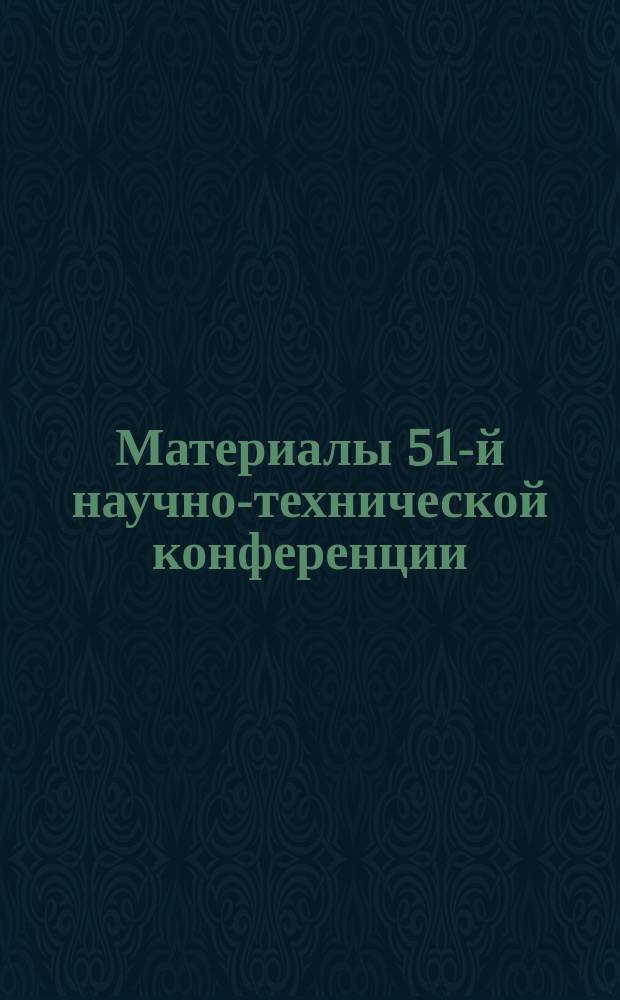 Материалы 51-й научно-технической конференции